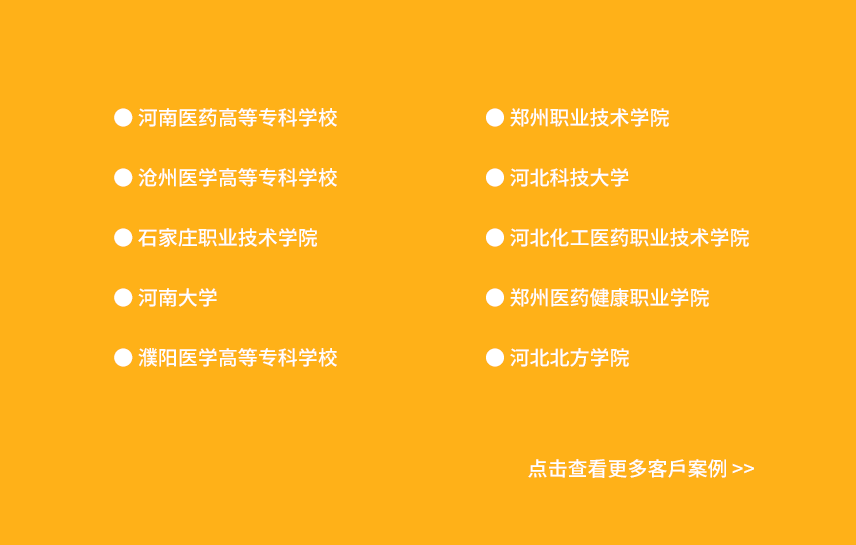 ● 河南医药高等专科学校

● 沧州医学高等专科学校

● 石家庄职业技术学院

● 河南大学

● 濮阳医学高等专科学校

● 郑州职业技术学院

● 河北科技大学

● 河北化工医药职业技术学院

● 郑州医药健康职业学院

● 河北北方学院

点击查看更多客戶案例 >>